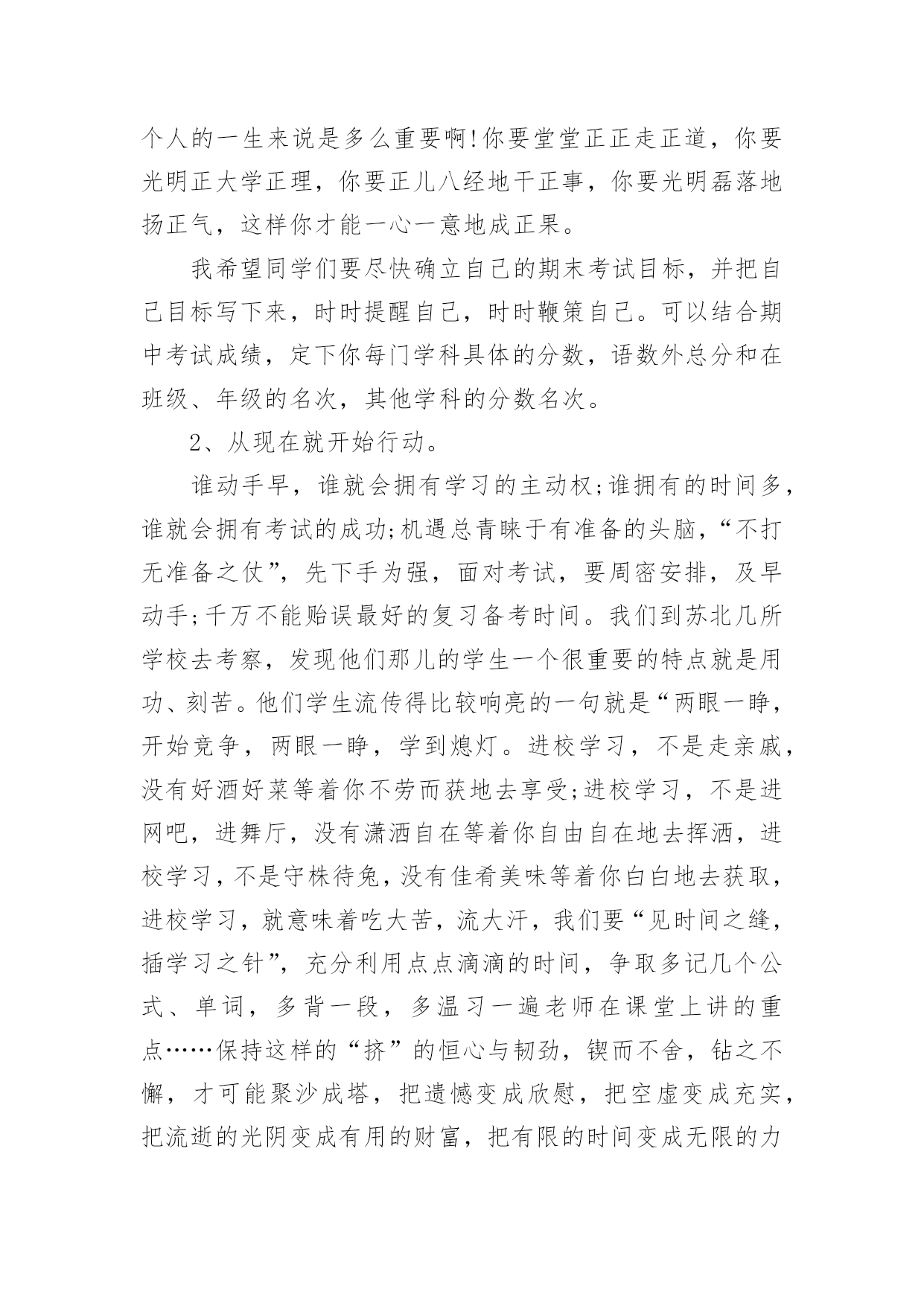 个人的一生来说是多么重要啊!你要堂堂正正走正道，你要光明正大学正理，你要正儿八经地干正事，你要光明磊落地扬正气，这样你才能一心一意地成正果。

我希望同学们要尽快确立自己的期末考试目标，并把自己目标写下来，时时提醒自己，时时鞭策自己。可以结合期中考试成绩，定下你每门学科具体的分数，语数外总分和在班级、年级的名次，其他学科的分数名次。

2、从现在就开始行动。

谁动手早，谁就会拥有学习的主动权;谁拥有的时间多，谁就会拥有考试的成功;机遇总青睐于有准备的头脑，“不打无准备之仗”，先下手为强，面对考试，要周密安排，及早动手;千万不能贻误最好的复习备考时间。我们到苏北几所学校去考察，发现他们那儿的学生一个很重要的特点就是用功、刻苦。他们学生流传得比较响亮的一句就是“两眼一睁，开始竞争，两眼一睁，学到熄灯。进校学习，不是走亲戚，没有好酒好菜等着你不劳而获地去享受;进校学习，不是进网吧，进舞厅，没有潇洒自在等着你自由自在地去挥洒，进校学习，不是守株待兔，没有佳肴美味等着你白白地去获取，进校学习，就意味着吃大苦，流大汗，我们要“见时间之缝，插学习之针”，充分利用点点滴滴的时间，争取多记几个公式、单词，多背一段，多温习一遍老师在课堂上讲的重点……保持这样的“挤”的恒心与韧劲，锲而不舍，钻之不懈，才可能聚沙成塔，把遗憾变成欣慰，把空虚变成充实，把流逝的光阴变成有用的财富，把有限的时间变成无限的力